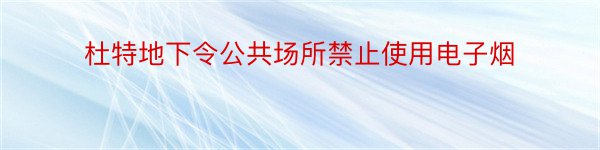 杜特地下令公共场所禁止使用电子烟